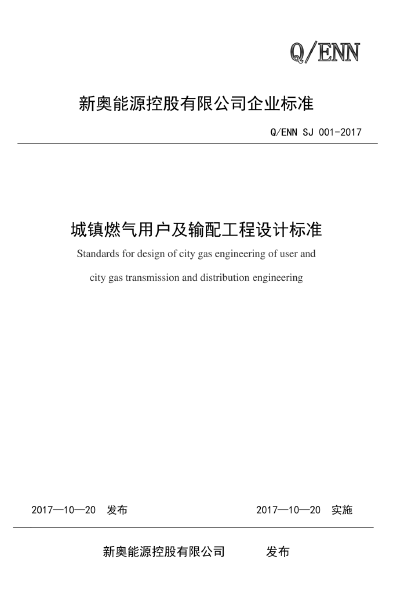 Q/ENN

新奥能源控股有限公司企业标准

Q/ENN SJ 001-2017

城镇燃气用户及输配工程设计标准

Standards for design of city gas engineering of user and city gas transmission and distribution engineering

2017—10—20 发布

2017—10—20 实施

新奥能源控股有限公司 发布